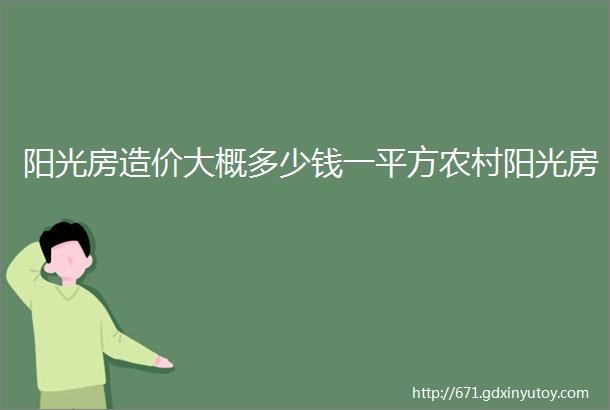 阳光房造价大概多少钱一平方农村阳光房

http://671.gdxinyutoy.com